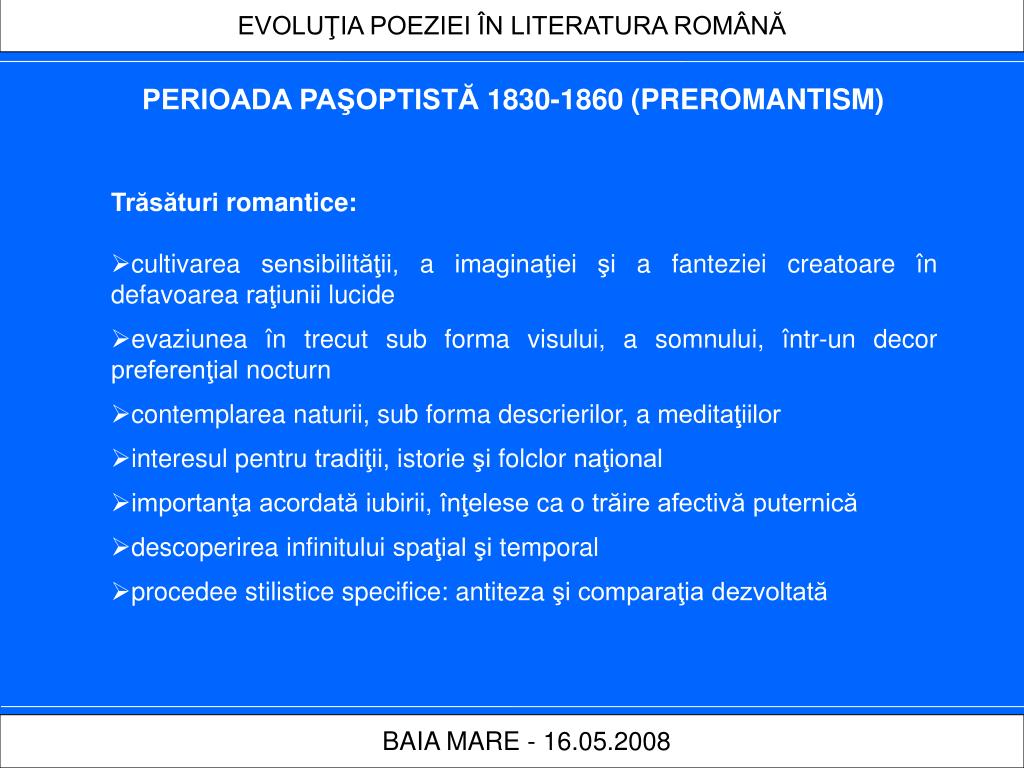 EVOLUŢIA POEZIEI ÎN LITERATURA ROMÂNĂ

PERIOADA PAŞOPTISTĂ 1830-1860 (PREROMANTISM)

Trăsături romantice:

➢cultivarea sensibilităţii, a imaginaţiei şi a fanteziei creatoare în defavoarea raţiunii lucide

➢evaziunea în trecut sub forma visului, a somnului, într-un decor preferenţial nocturn

➢contemplarea naturii, sub forma descrierilor, a meditaţiilor

➢interesul pentru tradiţii, istorie şi folclor naţional

➢importanţa acordată iubirii, înţelese ca o trăire afectivă puternică

➢descoperirea infinitului spaţial şi temporal

➢procedee stilistice specifice: antiteza şi comparaţia dezvoltată

BAIA MARE - 16.05.2008